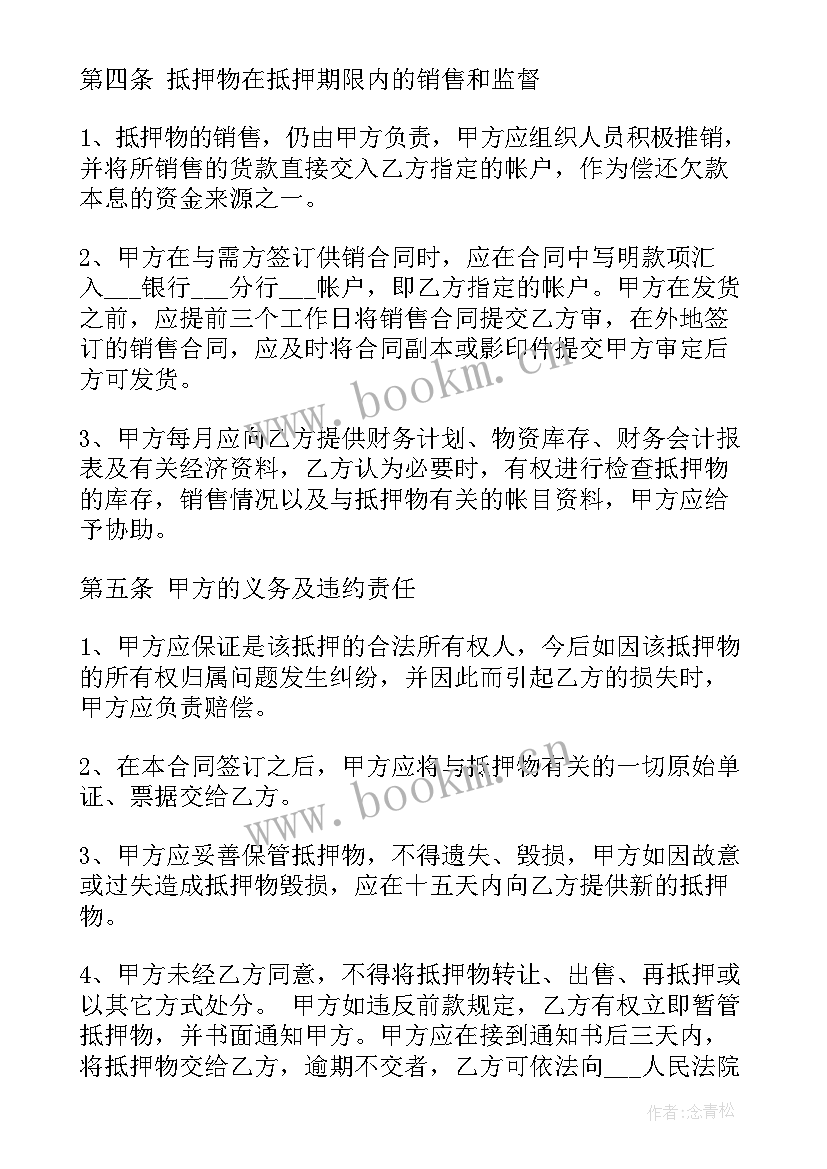 第四条 抵押物在抵押期限内的销售和监督

1、抵押物的销售，仍由甲方负责，甲方应组织人员积极推销，并将所销售的货款直接交入乙方指定的帐户，作为偿还欠款本息的资金来源之一。

2、甲方在与需方签订供销合同时，应在合同中写明款项汇入___银行___分行___帐户，即乙方指定的帐户。甲方在发货之前，应提前三个工作日将销售合同提交乙方审，在外地签订的销售合同，应及时将合同副本或影印件提交甲方审定后方可发货。

3、甲方每月应向乙方提供财务计划、物资库存、财务会计报表及有关经济资料，乙方认为必要时，有权进行检查抵押物的库存，销售情况以及与抵押物有关的帐目资料，甲方应给予协助。

第五条 甲方的义务及违约责任

1、甲方应保证是该抵押的合法所有权人，今后如因该抵押物的所有权归属问题发生纠纷，并因此而引起乙方的损失时，甲方应负责赔偿。

2、在本合同签订之后，甲方应将与抵押物有关的一切原始单证、票据交给乙方。

3、甲方应妥善保管抵押物，不得遗失、毁损，甲方如因故意或过失造成抵押物毁损，应在十五天内向乙方提供新的抵押物。

4、甲方未经乙方同意，不得将抵押物转让、出售、再抵押或以其它方式处分。 甲方如违反前款规定，乙方有权立即暂管抵押物，并书面通知甲方。甲方应在接到通知书后三天内，将抵押物交给乙方，逾期不交者，乙方可依法向___人民法院

www.bookm.cn

www.bookm.cn

作者：念青松